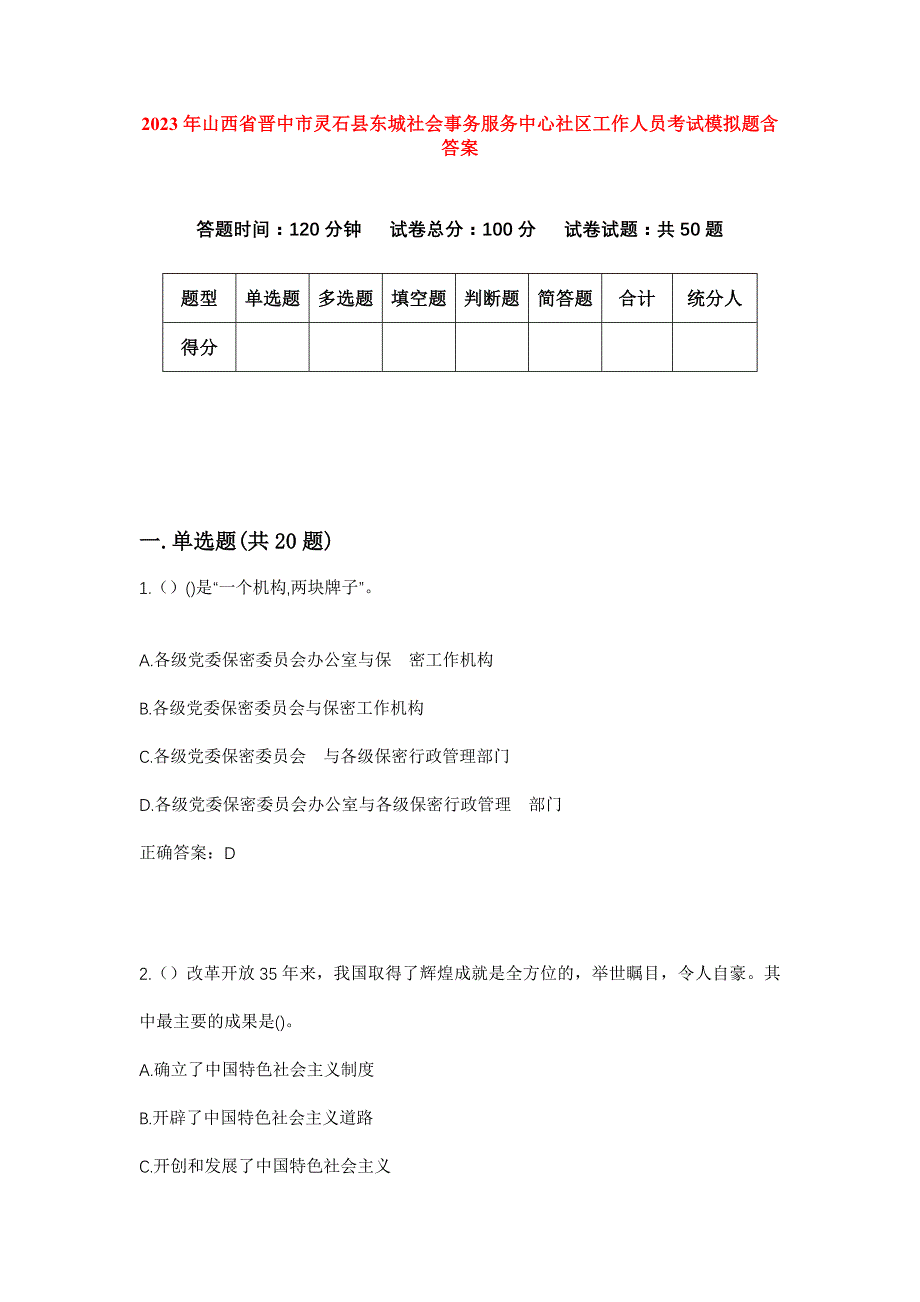 2023年山西省晋中市灵石县东城社会事务服务中心社区工作人员考试模拟题含答案

答题时间：120分钟　试卷总分：100分　试卷试题：共50题

| 题型 | 单选题 | 多选题 | 填空题 | 判断题 | 简答题 | 合计 | 统分人 |
|---|---|---|---|---|---|---|---|
| 得分 | | | | | | | |

一.单选题(共20题)

1.（）()是“一个机构,两块牌子”。

A.各级党委保密委员会办公室与保　密工作机构

B.各级党委保密委员会与保密工作机构

C.各级党委保密委员会　与各级保密行政管理部门

D.各级党委保密委员会办公室与各级保密行政管理　部门

正确答案：D

2.（）改革开放35年来，我国取得了辉煌成就是全方位的，举世瞩目，令人自豪。其中最主要的成果是()。

A.确立了中国特色社会主义制度

B.开辟了中国特色社会主义道路

C.开创和发展了中国特色社会主义